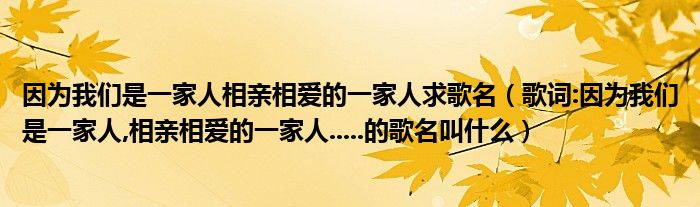 因为我们是一家人相亲相爱的一家人求歌名（歌词:因为我们是一家人,相亲相爱的一家人.....的歌名叫什么）